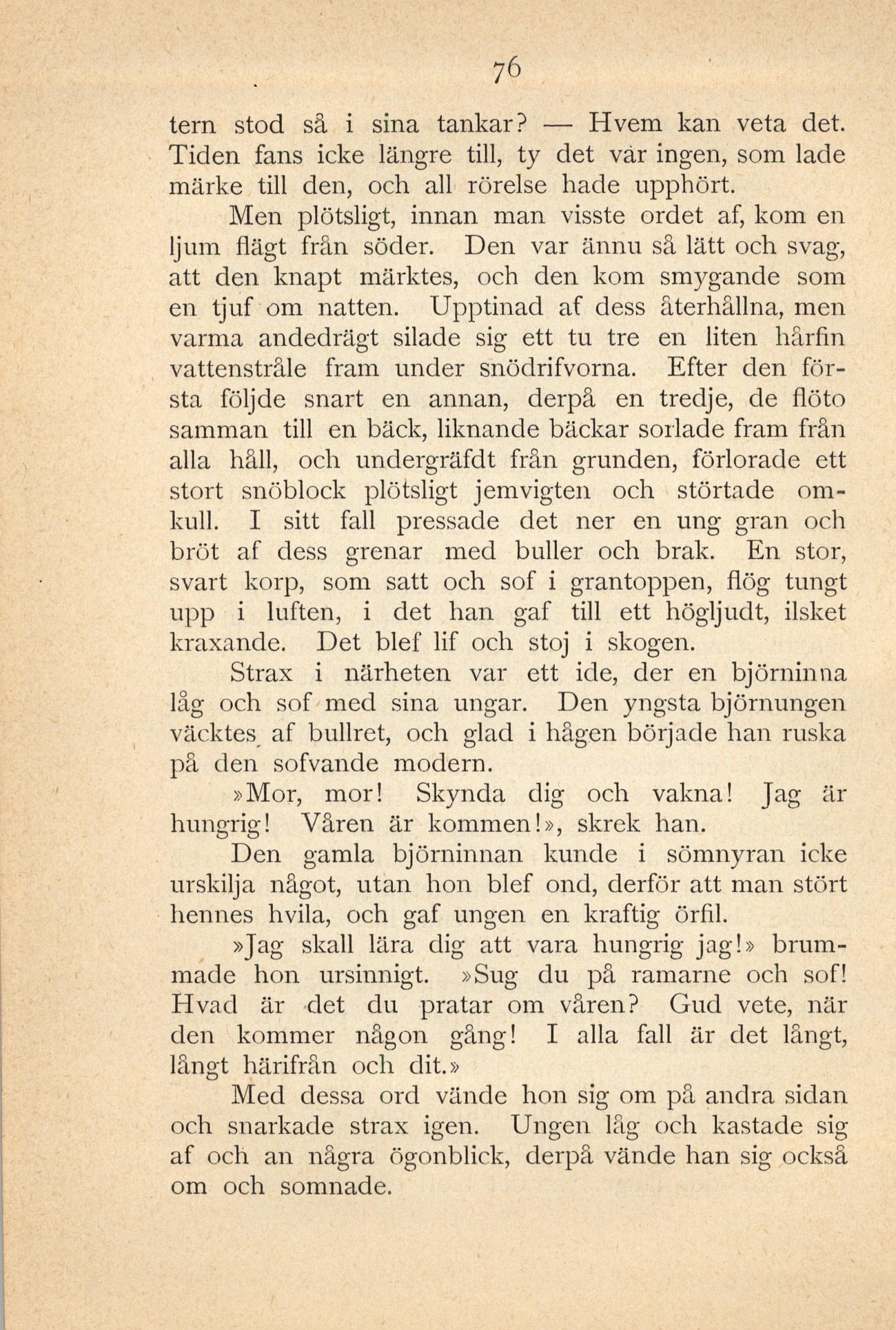 76

tern stod så i sina tankar? — Hvem kan veta det. Tiden fans icke längre till, ty det var ingen, som lade märke till den, och all rörelse hade upphört.

Men plötsligt, innan man visste ordet af, kom en ljum flägt från söder. Den var ännu så lätt och svag, att den knapt märktes, och den kom smygande som en tjuf om natten. Upptinad af dess återhållna, men varma andedrägt silade sig ett tu tre en liten hårfin vattenstråle fram under snödrifvorna. Efter den första följde snart en annan, derpå en tredje, de flöto samman till en bäck, liknande bäckar sorlade fram från alla håll, och undergräfdt från grunden, förlorade ett stort snöblock plötsligt jemvigten och störtade omkull. I sitt fall pressade det ner en ung gran och bröt af dess grenar med buller och brak. En stor, svart korp, som satt och sof i grantoppen, flög tungt upp i luften, i det han gaf till ett högljudt, ilsket kraxande. Det blef lif och stoj i skogen.

Strax i närheten var ett ide, der en björninna låg och sof med sina ungar. Den yngsta björnungen väcktes af bullret, och glad i hågen började han ruska på den sofvande modern.

»Mor, mor! Skynda dig och vakna! Jag är hungrig! Våren är kommen!», skrek han.

Den gamla björninnan kunde i sömnyran icke urskilja något, utan hon blef ond, derför att man stört hennes hvila, och gaf ungen en kraftig örfil.

»Jag skall lära dig att vara hungrig jag!» brummade hon ursinnigt. »Sug du på ramarne och sof! Hvad är det du pratar om våren? Gud vete, när den kommer någon gång! I alla fall är det långt, långt härifrån och dit.»

Med dessa ord vände hon sig om på andra sidan och snarkade strax igen. Ungen låg och kastade sig af och an några ögonblick, derpå vände han sig också om och somnade.